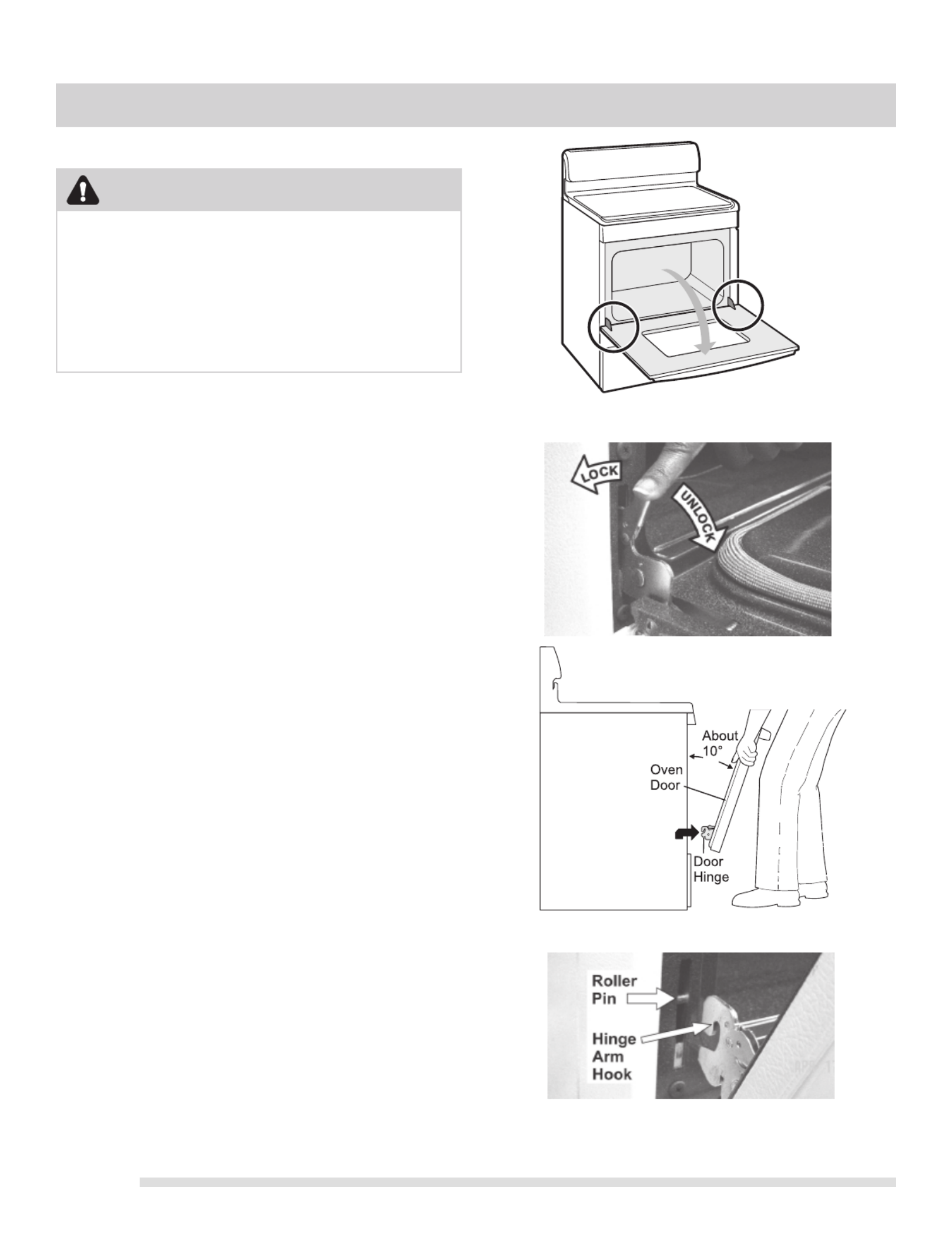 LOCK

UNLOCK

About 10°

Oven Door

Door Hinge

Roller Pin

Hinge Arm Hook